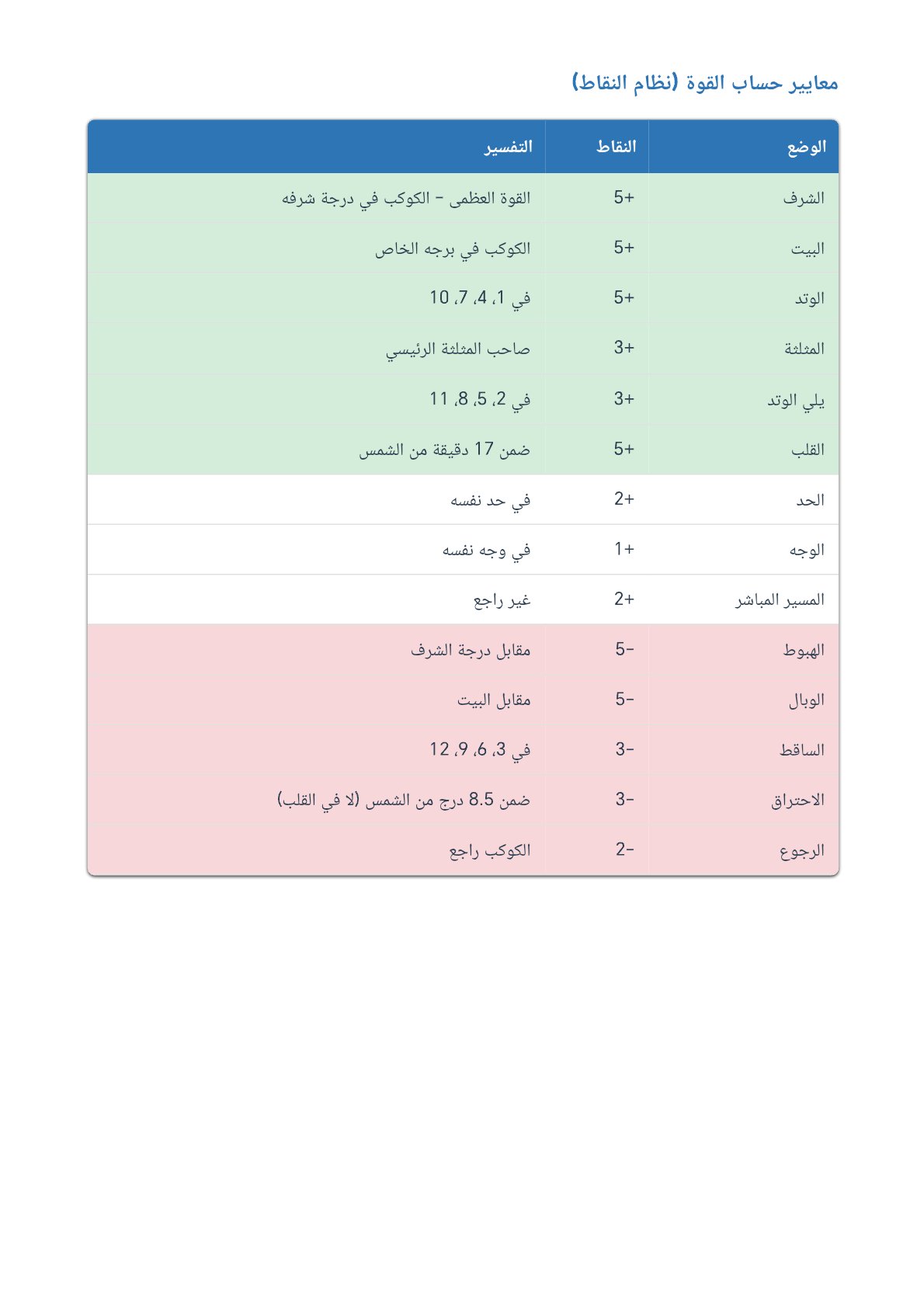 معايير حساب القوة (نظام النقاط)

| الوضع | النقاط | التفسير |
|---|---|---|
| الشرف | +5 | القوة العظمى - الكوكب في درجة شرفه |
| البيت | +5 | الكوكب في برجه الخاص |
| الوتد | +5 | في 1، 4، 7، 10 |
| المثلثة | +3 | صاحب المثلثة الرئيسي |
| يلي الوتد | +3 | في 2، 5، 8، 11 |
| القلب | +5 | ضمن 17 دقيقة من الشمس |
| الحد | +2 | في حد نفسه |
| الوجه | +1 | في وجه نفسه |
| المسير المباشر | +2 | غير راجع |
| الهبوط | -5 | مقابل درجة الشرف |
| الوبال | -5 | مقابل البيت |
| الساقط | -3 | في 3، 6، 9، 12 |
| الاحتراق | -3 | ضمن 8.5 درج من الشمس (لا في القلب) |
| الرجوع | -2 | الكوكب راجع |